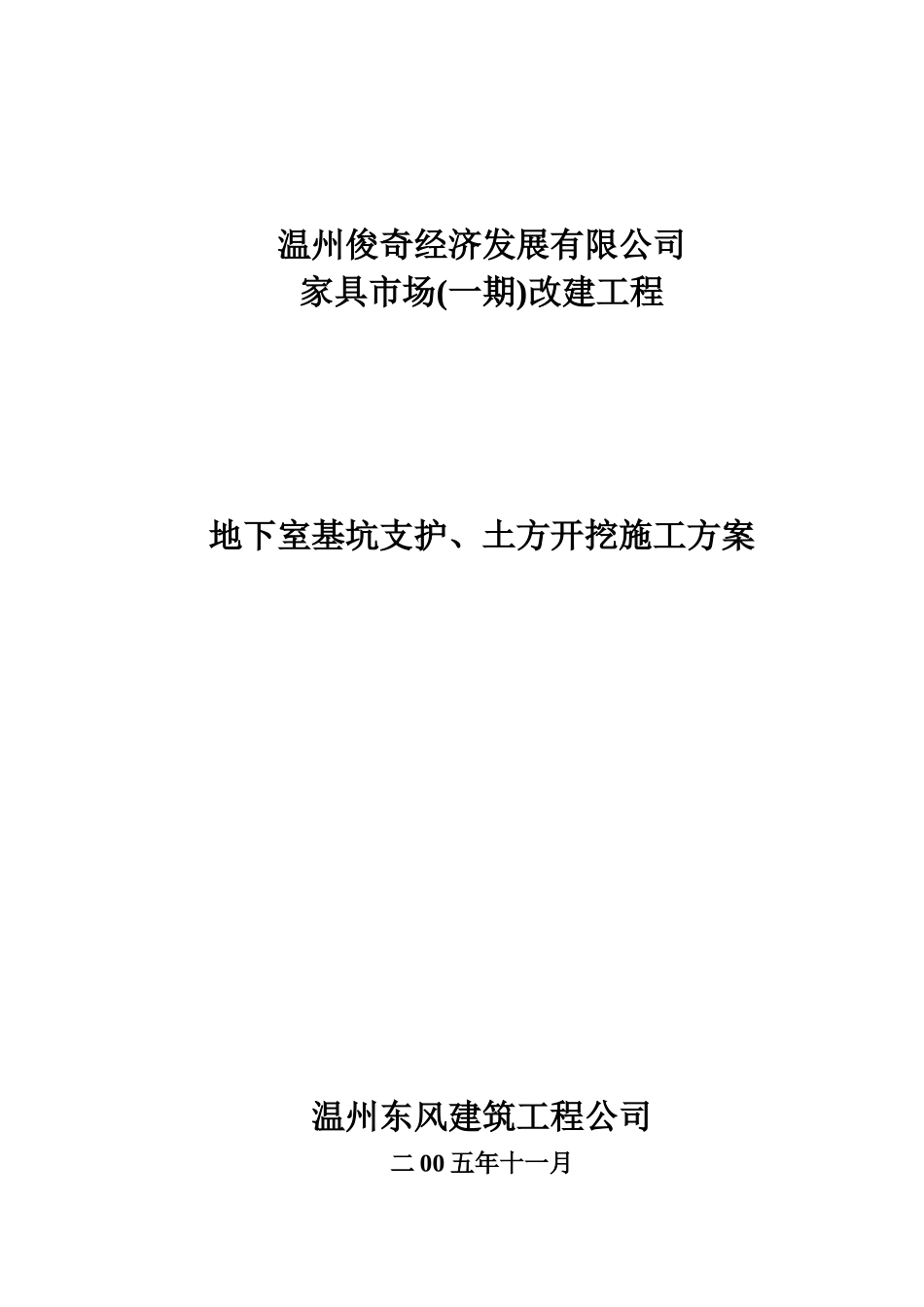 温州俊奇经济发展有限公司
家具市场(一期)改建工程

地下室基坑支护、土方开挖施工方案

温州东风建筑工程公司
二00五年十一月